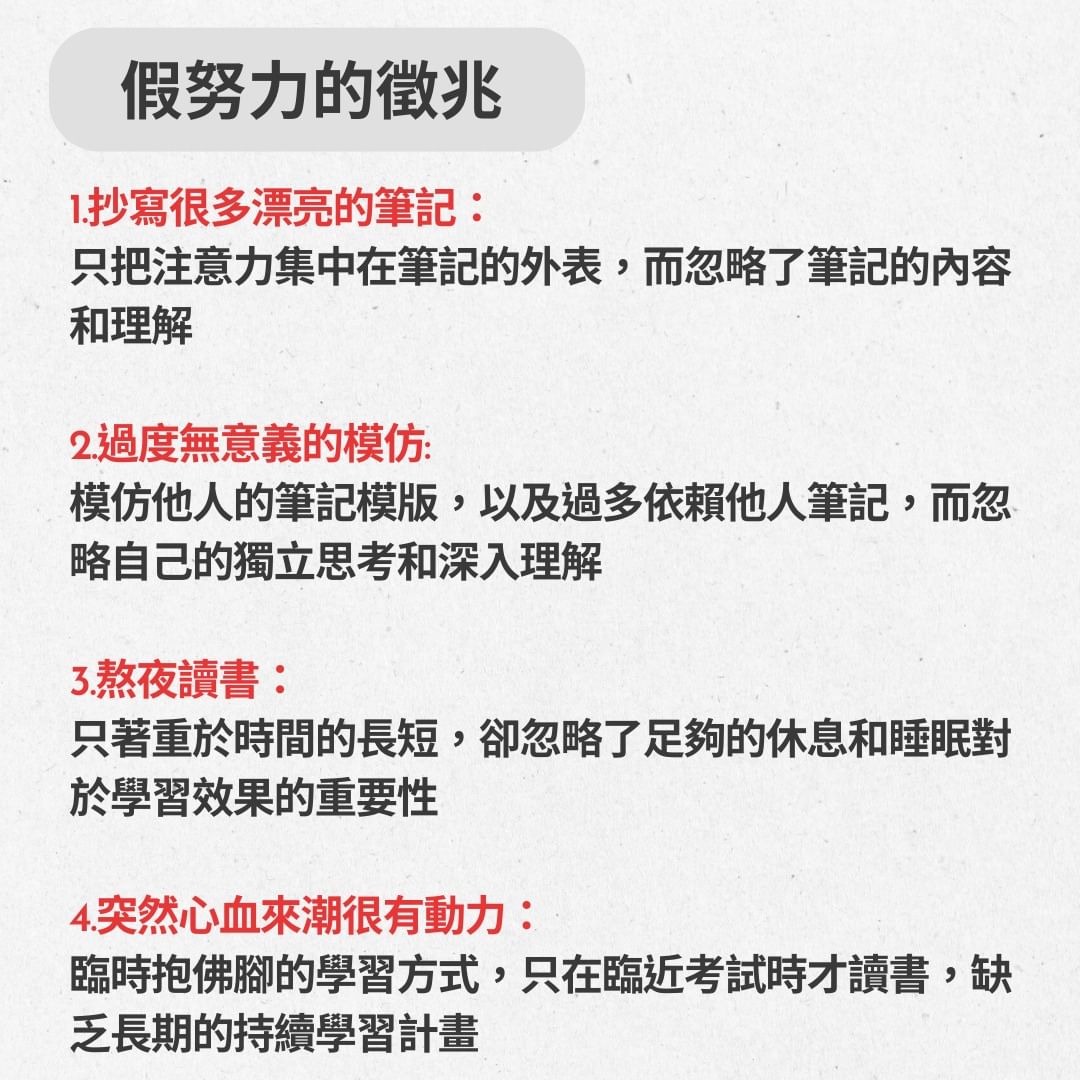 假努力的徵兆

1.抄寫很多漂亮的筆記：
只把注意力集中在筆記的外表，而忽略了筆記的內容和理解

2.過度無意義的模仿:
模仿他人的筆記模版，以及過多依賴他人筆記，而忽略自己的獨立思考和深入理解

3.熬夜讀書：
只著重於時間的長短，卻忽略了足夠的休息和睡眠對於學習效果的重要性

4.突然心血來潮很有動力：
臨時抱佛腳的學習方式，只在臨近考試時才讀書，缺乏長期的持續學習計畫